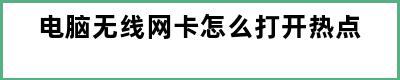 电脑无线网卡怎么打开热点